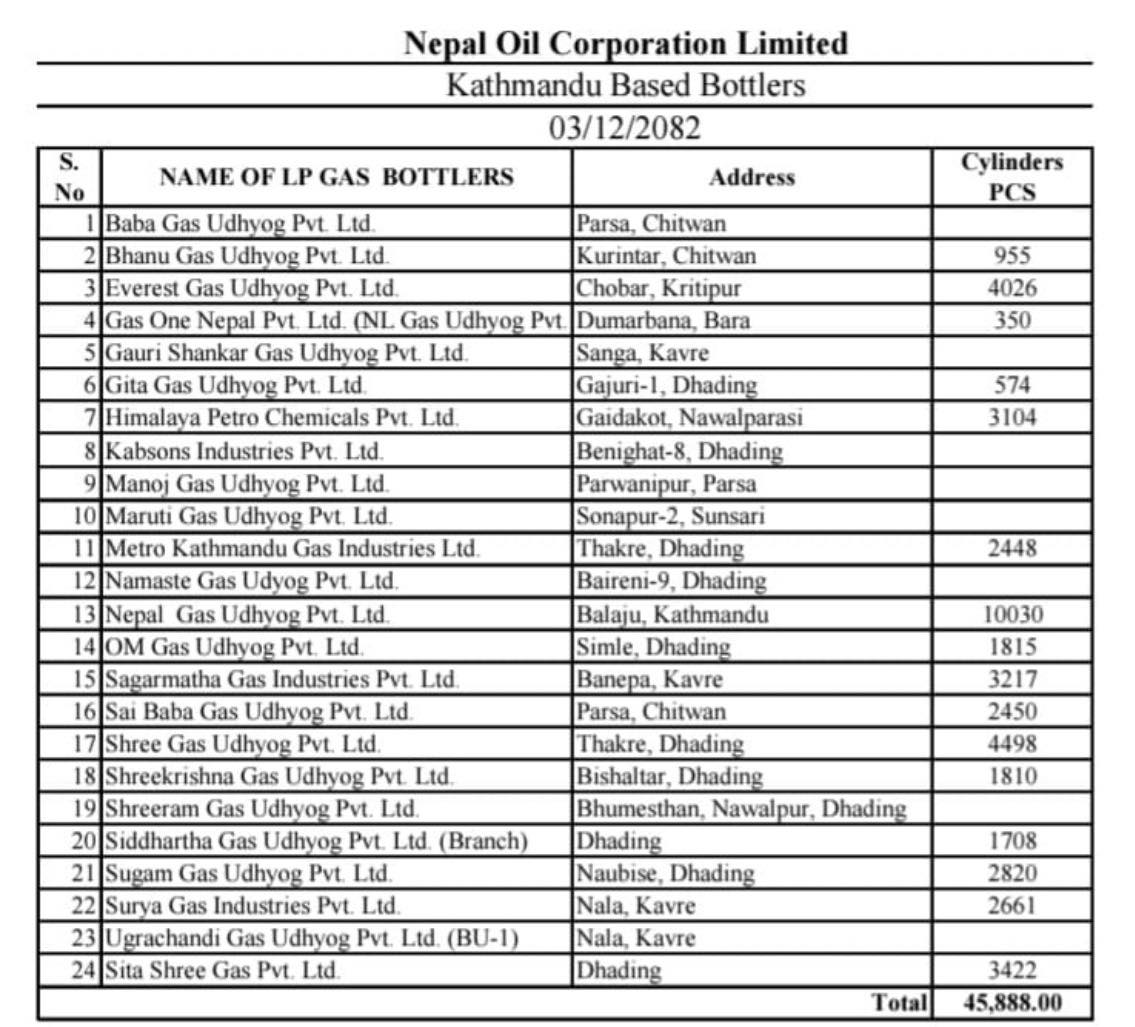 Nepal Oil Corporation Limited

Kathmandu Based Bottlers

03/12/2082

| S. No | NAME OF LP GAS BOTTLERS | Address | Cylinders PCS |
|---|---|---|---|
| 1 | Baba Gas Udhyog Pvt. Ltd. | Parsa, Chitwan | |
| 2 | Bhanu Gas Udhyog Pvt. Ltd. | Kurintar, Chitwan | 955 |
| 3 | Everest Gas Udhyog Pvt. Ltd. | Chobar, Kritipur | 4026 |
| 4 | Gas One Nepal Pvt. Ltd. (NL Gas Udhyog Pvt. | Dumarbana, Bara | 350 |
| 5 | Gauri Shankar Gas Udhyog Pvt. Ltd. | Sanga, Kavre | |
| 6 | Gita Gas Udhyog Pvt. Ltd. | Gajuri-1, Dhading | 574 |
| 7 | Himalaya Petro Chemicals Pvt. Ltd. | Gaidakot, Nawalparasi | 3104 |
| 8 | Kabsons Industries Pvt. Ltd. | Benighat-8, Dhading | |
| 9 | Manoj Gas Udhyog Pvt. Ltd. | Parwanipur, Parsa | |
| 10 | Maruti Gas Udhyog Pvt. Ltd. | Sonapur-2, Sunsari | |
| 11 | Metro Kathmandu Gas Industries Ltd. | Thakre, Dhading | 2448 |
| 12 | Namaste Gas Udyog Pvt. Ltd. | Baireni-9, Dhading | |
| 13 | Nepal Gas Udhyog Pvt. Ltd. | Balaju, Kathmandu | 10030 |
| 14 | OM Gas Udhyog Pvt. Ltd. | Simle, Dhading | 1815 |
| 15 | Sagarmatha Gas Industries Pvt. Ltd. | Banepa, Kavre | 3217 |
| 16 | Sai Baba Gas Udhyog Pvt. Ltd. | Parsa, Chitwan | 2450 |
| 17 | Shree Gas Udhyog Pvt. Ltd. | Thakre, Dhading | 4498 |
| 18 | Shreekrishna Gas Udhyog Pvt. Ltd. | Bishaltar, Dhading | 1810 |
| 19 | Shreeram Gas Udhyog Pvt. Ltd. | Bhumesthan, Nawalpur, Dhading | |
| 20 | Siddhartha Gas Udhyog Pvt. Ltd. (Branch) | Dhading | 1708 |
| 21 | Sugam Gas Udhyog Pvt. Ltd. | Naubise, Dhading | 2820 |
| 22 | Surya Gas Industries Pvt. Ltd. | Nala, Kavre | 2661 |
| 23 | Ugrachandi Gas Udhyog Pvt. Ltd. (BU-1) | Nala, Kavre | |
| 24 | Sita Shree Gas Pvt. Ltd. | Dhading | 3422 |
| | | Total | 45,888.00 |